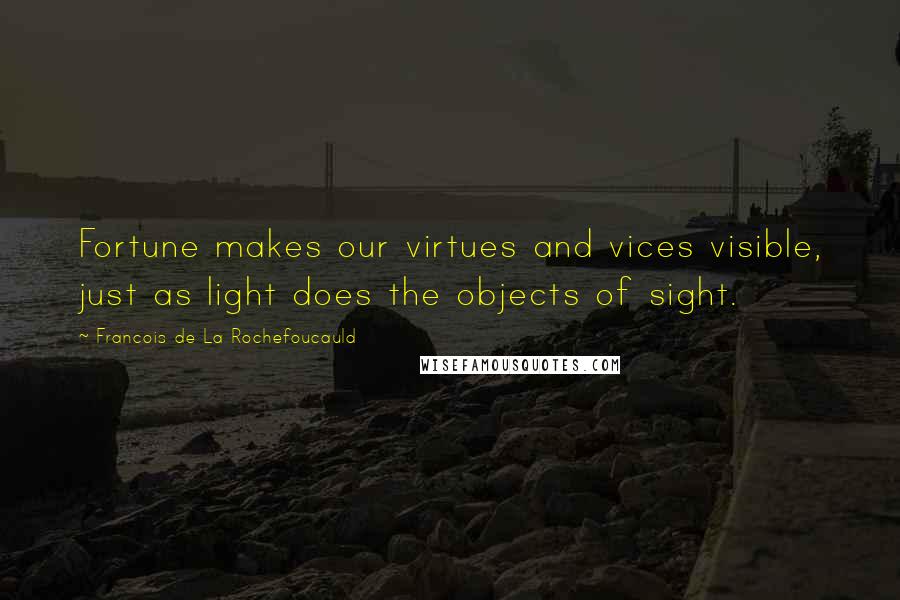 Fortune makes our virtues and vices visible, just as light does the objects of sight.

~ Francois de La Rochefoucauld

WISEFAMOUSQUOTES.COM